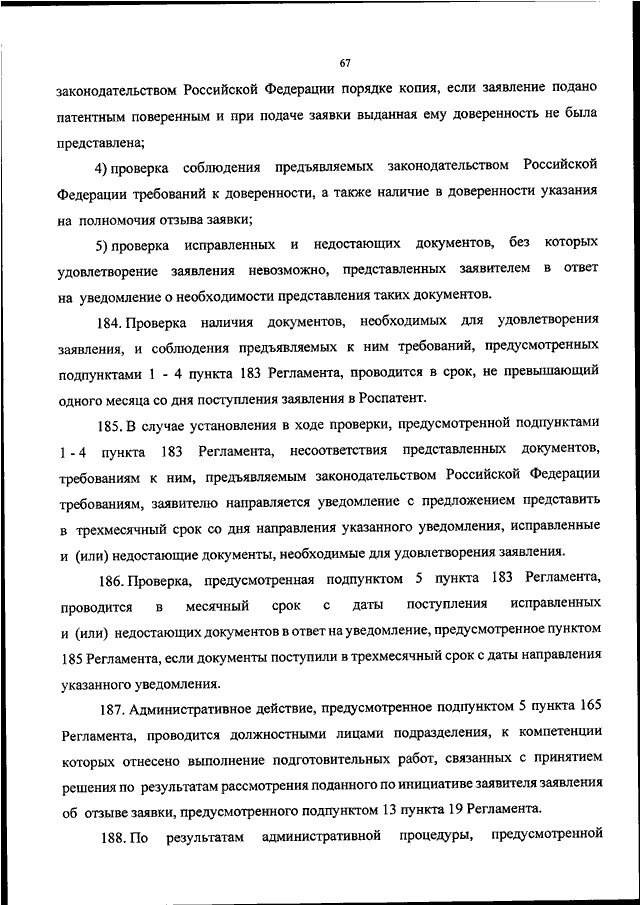 67

законодательством Российской Федерации порядке копия, если заявление подано патентным поверенным и при подаче заявки выданная ему доверенность не была представлена;

4) проверка соблюдения предъявляемых законодательством Российской Федерации требований к доверенности, а также наличие в доверенности указания на полномочия отзыва заявки;

5) проверка исправленных и недостающих документов, без которых удовлетворение заявления невозможно, представленных заявителем в ответ на уведомление о необходимости представления таких документов.

184. Проверка наличия документов, необходимых для удовлетворения заявления, и соблюдения предъявляемых к ним требований, предусмотренных подпунктами 1 - 4 пункта 183 Регламента, проводится в срок, не превышающий одного месяца со дня поступления заявления в Роспатент.

185. В случае установления в ходе проверки, предусмотренной подпунктами 1 - 4 пункта 183 Регламента, несоответствия представленных документов, требованиям к ним, предъявляемым законодательством Российской Федерации требованиям, заявителю направляется уведомление с предложением представить в трехмесячный срок со дня направления указанного уведомления, исправленные и (или) недостающие документы, необходимые для удовлетворения заявления.

186. Проверка, предусмотренная подпунктом 5 пункта 183 Регламента, проводится в месячный срок с даты поступления исправленных и (или) недостающих документов в ответ на уведомление, предусмотренное пунктом 185 Регламента, если документы поступили в трехмесячный срок с даты направления указанного уведомления.

187. Административное действие, предусмотренное подпунктом 5 пункта 165 Регламента, проводится должностными лицами подразделения, к компетенции которых отнесено выполнение подготовительных работ, связанных с принятием решения по результатам рассмотрения поданного по инициативе заявителя заявления об отзыве заявки, предусмотренного подпунктом 13 пункта 19 Регламента.

188. По результатам административной процедуры, предусмотренной